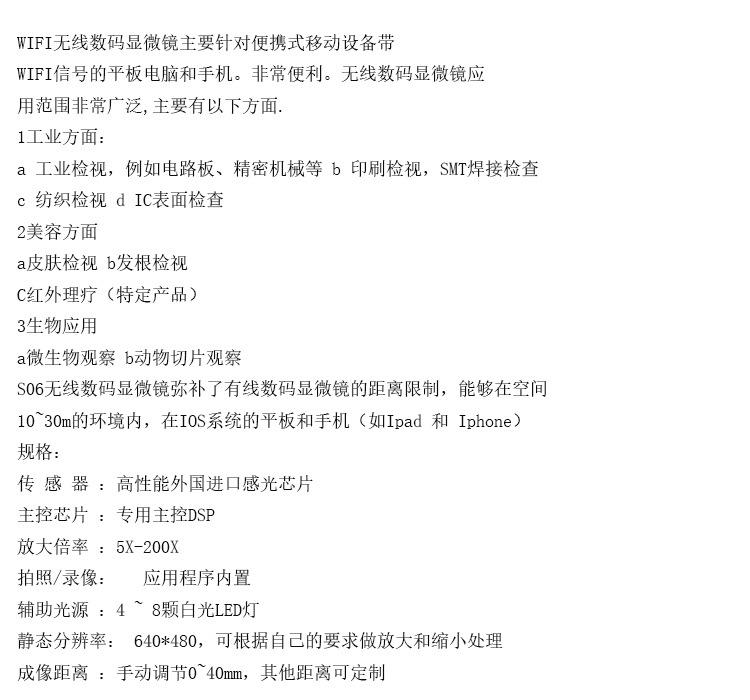 WIFI无线数码显微镜主要针对便携式移动设备带WIFI信号的平板电脑和手机。非常便利。无线数码显微镜应用范围非常广泛,主要有以下方面.

1工业方面：

a 工业检视，例如电路板、精密机械等 b 印刷检视，SMT焊接检查

c 纺织检视 d IC表面检查

2美容方面

a皮肤检视 b发根检视

C红外理疗（特定产品）

3生物应用

a微生物观察 b动物切片观察

S06无线数码显微镜弥补了有线数码显微镜的距离限制，能够在空间10~30m的环境内，在IOS系统的平板和手机（如Ipad 和 Iphone）

规格：

传 感 器 ：高性能外国进口感光芯片

主控芯片 ：专用主控DSP

放大倍率 ：5X-200X

拍照/录像： 应用程序内置

辅助光源 ：4 ~ 8颗白光LED灯

静态分辨率： 640*480，可根据自己的要求做放大和缩小处理

成像距离 ：手动调节0~40mm，其他距离可定制